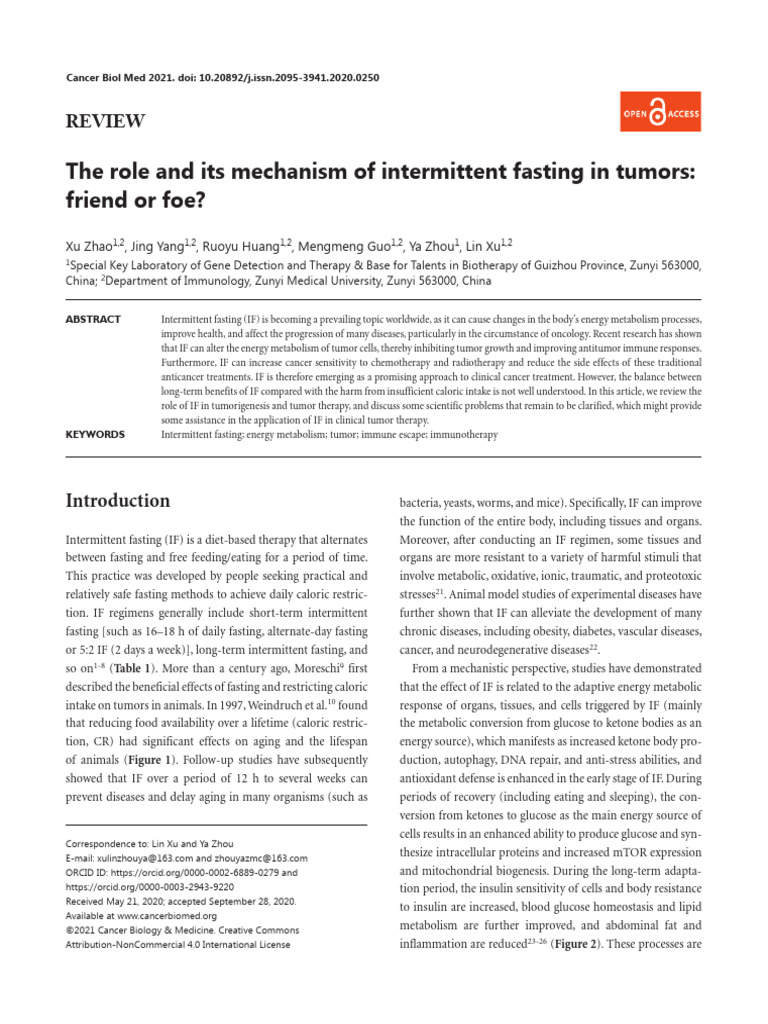 Cancer Biol Med 2021. doi: 10.20892/j.issn.2095-3941.2020.0250

REVIEW

OPEN ACCESS

The role and its mechanism of intermittent fasting in tumors: friend or foe?

Xu Zhao$^{1,2}$, Jing Yang$^{1,2}$, Ruoyu Huang$^{1,2}$, Mengmeng Guo$^{1,2}$, Ya Zhou$^{1}$, Lin Xu$^{1,2}$

$^{1}$Special Key Laboratory of Gene Detection and Therapy & Base for Talents in Biotherapy of Guizhou Province, Zunyi 563000, China; $^{2}$Department of Immunology, Zunyi Medical University, Zunyi 563000, China

ABSTRACT
Intermittent fasting (IF) is becoming a prevailing topic worldwide, as it can cause changes in the body's energy metabolism processes, improve health, and affect the progression of many diseases, particularly in the circumstance of oncology. Recent research has shown that IF can alter the energy metabolism of tumor cells, thereby inhibiting tumor growth and improving antitumor immune responses. Furthermore, IF can increase cancer sensitivity to chemotherapy and radiotherapy and reduce the side effects of these traditional anticancer treatments. IF is therefore emerging as a promising approach to clinical cancer treatment. However, the balance between long-term benefits of IF compared with the harm from insufficient caloric intake is not well understood. In this article, we review the role of IF in tumorigenesis and tumor therapy, and discuss some scientific problems that remain to be clarified, which might provide some assistance in the application of IF in clinical tumor therapy.

KEYWORDS
Intermittent fasting; energy metabolism; tumor; immune escape; immunotherapy

Introduction

Intermittent fasting (IF) is a diet-based therapy that alternates between fasting and free feeding/eating for a period of time. This practice was developed by people seeking practical and relatively safe fasting methods to achieve daily caloric restriction. IF regimens generally include short-term intermittent fasting [such as 16–18 h of daily fasting, alternate-day fasting or 5:2 IF (2 days a week)], long-term intermittent fasting, and so on$^{1-8}$ (Table 1). More than a century ago, Moreschi$^{9}$ first described the beneficial effects of fasting and restricting caloric intake on tumors in animals. In 1997, Weindruch et al.$^{10}$ found that reducing food availability over a lifetime (caloric restriction, CR) had significant effects on aging and the lifespan of animals (Figure 1). Follow-up studies have subsequently showed that IF over a period of 12 h to several weeks can prevent diseases and delay aging in many organisms (such as

Correspondence to: Lin Xu and Ya Zhou
E-mail: xulinzhouya@163.com and zhouyazmc@163.com
ORCID ID: https://orcid.org/0000-0002-6889-0279 and https://orcid.org/0000-0003-2943-9220
Received May 21, 2020; accepted September 28, 2020.
Available at www.cancerbiomed.org
©2021 Cancer Biology & Medicine. Creative Commons Attribution-NonCommercial 4.0 International License

bacteria, yeasts, worms, and mice). Specifically, IF can improve the function of the entire body, including tissues and organs. Moreover, after conducting an IF regimen, some tissues and organs are more resistant to a variety of harmful stimuli that involve metabolic, oxidative, ionic, traumatic, and proteotoxic stresses$^{21}$. Animal model studies of experimental diseases have further shown that IF can alleviate the development of many chronic diseases, including obesity, diabetes, vascular diseases, cancer, and neurodegenerative diseases$^{22}$.

From a mechanistic perspective, studies have demonstrated that the effect of IF is related to the adaptive energy metabolic response of organs, tissues, and cells triggered by IF (mainly the metabolic conversion from glucose to ketone bodies as an energy source), which manifests as increased ketone body production, autophagy, DNA repair, and anti-stress abilities, and antioxidant defense is enhanced in the early stage of IF. During periods of recovery (including eating and sleeping), the conversion from ketones to glucose as the main energy source of cells results in an enhanced ability to produce glucose and synthesize intracellular proteins and increased mTOR expression and mitochondrial biogenesis. During the long-term adaptation period, the insulin sensitivity of cells and body resistance to insulin are increased, blood glucose homeostasis and lipid metabolism are further improved, and abdominal fat and inflammation are reduced$^{23-26}$ (Figure 2). These processes are